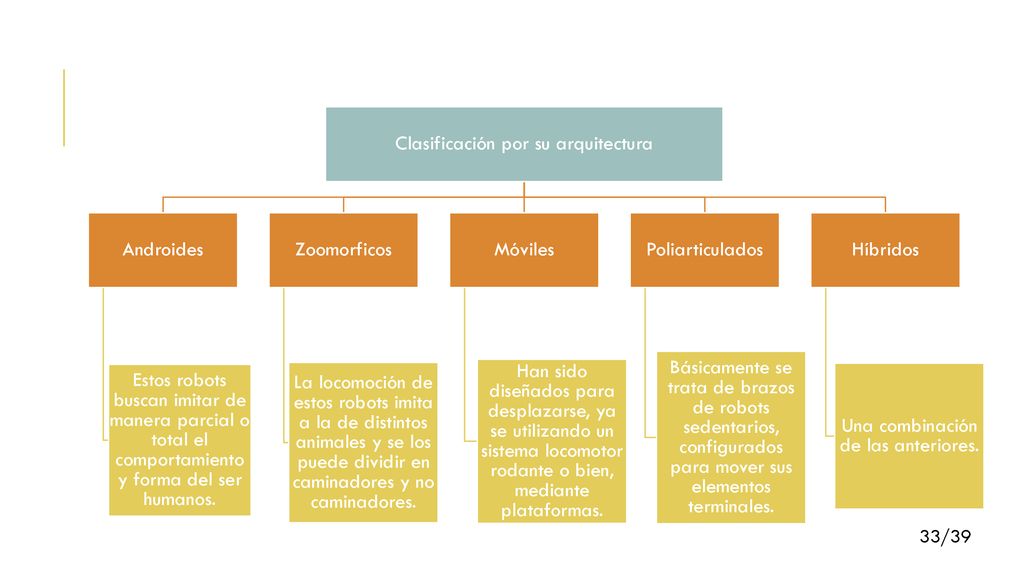 Clasificación por su arquitectura

Androides

Estos robots buscan imitar de manera parcial o total el comportamiento y forma del ser humanos.

Zoomorficos

La locomoción de estos robots imita a la de distintos animales y se los puede dividir en caminadores y no caminadores.

Móviles

Han sido diseñados para desplazarse, ya se utilizando un sistema locomotor rodante o bien, mediante plataformas.

Poliarticulados

Básicamente se trata de brazos de robots sedentarios, configurados para mover sus elementos terminales.

Híbridos

Una combinación de las anteriores.

33/39